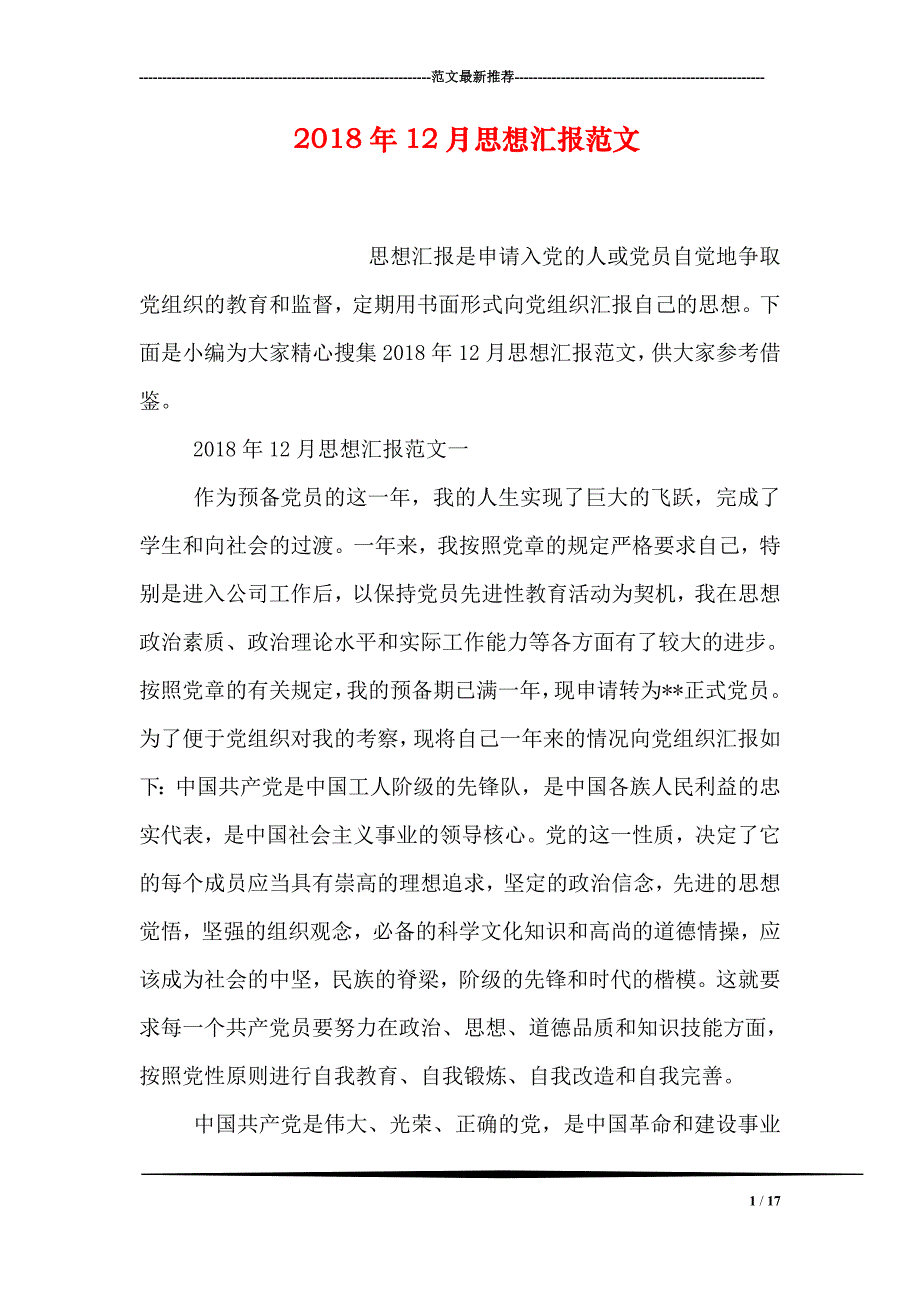 ------------------------------------------------------------范文最新推荐------------------------------------------------------

2018年12月思想汇报范文

思想汇报是申请入党的人或党员自觉地争取党组织的教育和监督，定期用书面形式向党组织汇报自己的思想。下面是小编为大家精心搜集2018年12月思想汇报范文，供大家参考借鉴。

2018年12月思想汇报范文一

作为预备党员的这一年，我的人生实现了巨大的飞跃，完成了学生和向社会的过渡。一年来，我按照党章的规定严格要求自己，特别是进入公司工作后，以保持党员先进性教育活动为契机，我在思想政治素质、政治理论水平和实际工作能力等各方面有了较大的进步。按照党章的有关规定，我的预备期已满一年，现申请转为**正式党员。为了便于党组织对我的考察，现将自己一年来的情况向党组织汇报如下：中国共产党是中国工人阶级的先锋队，是中国各族人民利益的忠实代表，是中国社会主义事业的领导核心。党的这一性质，决定了它的每个成员应当具有崇高的理想追求，坚定的政治信念，先进的思想觉悟，坚强的组织观念，必备的科学文化知识和高尚的道德情操，应该成为社会的中坚，民族的脊梁，阶级的先锋和时代的楷模。这就要求每一个共产党员要努力在政治、思想、道德品质和知识技能方面，按照党性原则进行自我教育、自我锻炼、自我改造和自我完善。

中国共产党是伟大、光荣、正确的党，是中国革命和建设事业

1 / 17